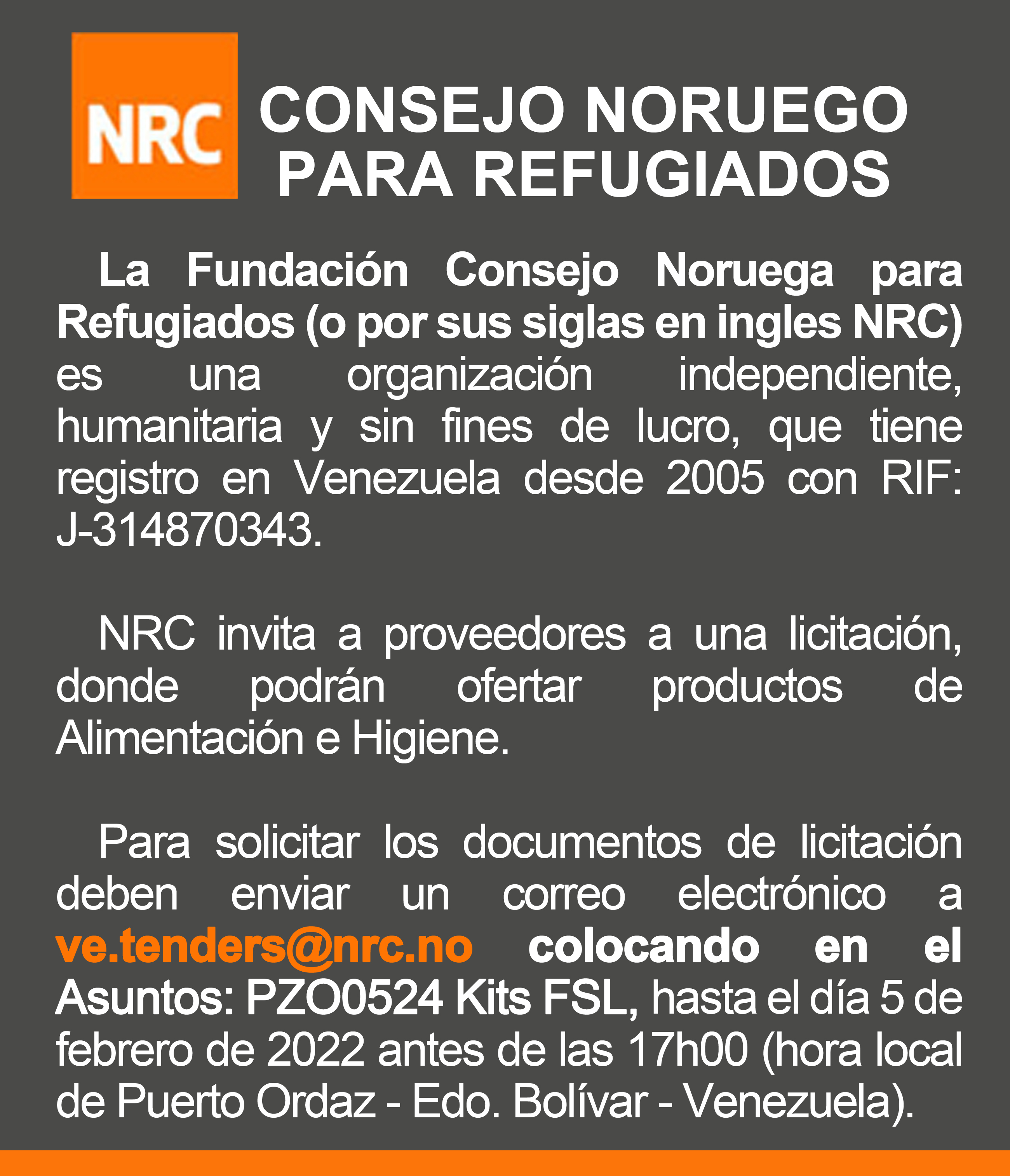 NRC

CONSEJO NORUEGO PARA REFUGIADOS

La Fundación Consejo Noruega para Refugiados (o por sus siglas en ingles NRC) es una organización independiente, humanitaria y sin fines de lucro, que tiene registro en Venezuela desde 2005 con RIF: J-314870343.

NRC invita a proveedores a una licitación, donde podrán ofertar productos de Alimentación e Higiene.

Para solicitar los documentos de licitación deben enviar un correo electrónico a ve.tenders@nrc.no colocando en el Asuntos: PZO0524 Kits FSL, hasta el día 5 de febrero de 2022 antes de las 17h00 (hora local de Puerto Ordaz - Edo. Bolívar - Venezuela).